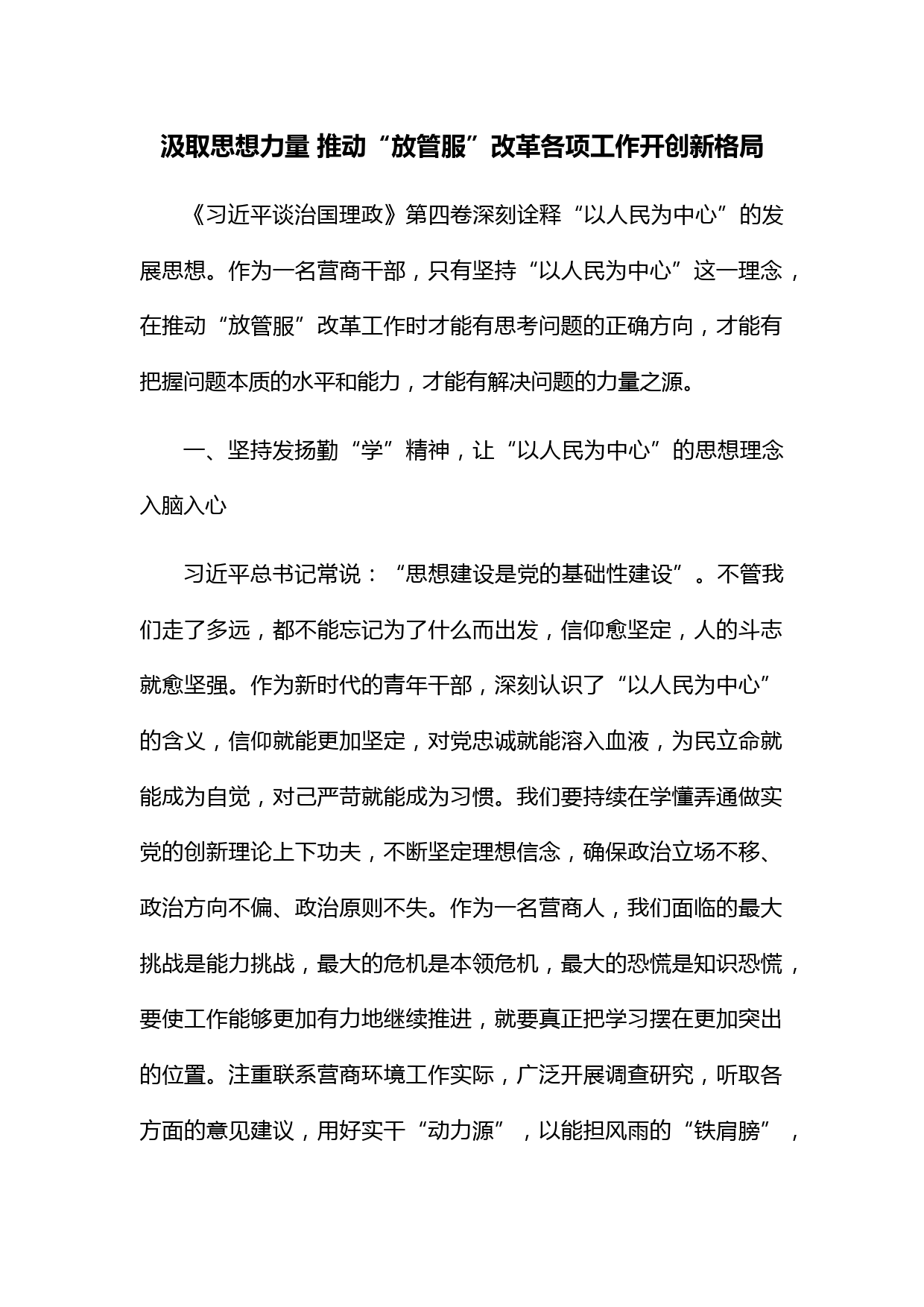 汲取思想力量 推动“放管服”改革各项工作开创新格局

《习近平谈治国理政》第四卷深刻诠释“以人民为中心”的发展思想。作为一名营商干部，只有坚持“以人民为中心”这一理念，在推动“放管服”改革工作时才能有思考问题的正确方向，才能有把握问题本质的水平和能力，才能有解决问题的力量之源。

一、坚持发扬勤“学”精神，让“以人民为中心”的思想理念入脑入心

习近平总书记常说：“思想建设是党的基础性建设”。不管我们走了多远，都不能忘记为了什么而出发，信仰愈坚定，人的斗志就愈坚强。作为新时代的青年干部，深刻认识了“以人民为中心”的含义，信仰就能更加坚定，对党忠诚就能溶入血液，为民立命就能成为自觉，对己严苛就能成为习惯。我们要持续在学懂弄通做实党的创新理论上下功夫，不断坚定理想信念，确保政治立场不移、政治方向不偏、政治原则不失。作为一名营商人，我们面临的最大挑战是能力挑战，最大的危机是本领危机，最大的恐慌是知识恐慌，要使工作能够更加有力地继续推进，就要真正把学习摆在更加突出的位置。注重联系营商环境工作实际，广泛开展调查研究，听取各方面的意见建议，用好实干“动力源”，以能担风雨的“铁肩膀”，